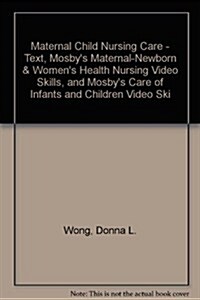 Maternal Child Nursing Care - Text, Mosby's Maternal-Newborn & Women's Health Nursing Video Skills, and Mosby's Care of Infants and Children Video Ski

Wong, Donna L.

Note: This is not the actual book cover